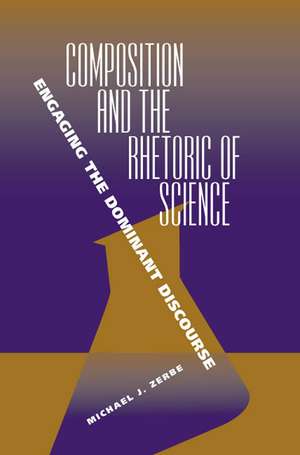 COMPOSITION AND THE RHETORIC OF SCIENCE

ENGAGING THE DOMINANT DISCOURSE

MICHAEL J. ZERBE